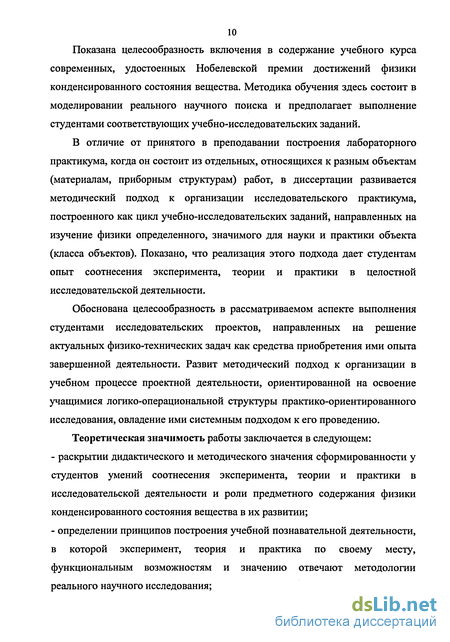 10

Показана целесообразность включения в содержание учебного курса современных, удостоенных Нобелевской премии достижений физики конденсированного состояния вещества. Методика обучения здесь состоит в моделировании реального научного поиска и предполагает выполнение студентами соответствующих учебно-исследовательских заданий.

В отличие от принятого в преподавании построения лабораторного практикума, когда он состоит из отдельных, относящихся к разным объектам (материалам, приборным структурам) работ, в диссертации развивается методический подход к организации исследовательского практикума, построенного как цикл учебно-исследовательских заданий, направленных на изучение физики определенного, значимого для науки и практики объекта (класса объектов). Показано, что реализация этого подхода дает студентам опыт соотнесения эксперимента, теории и практики в целостной исследовательской деятельности.

Обоснована целесообразность в рассматриваемом аспекте выполнения студентами исследовательских проектов, направленных на решение актуальных физико-технических задач как средства приобретения ими опыта завершенной деятельности. Развит методический подход к организации в учебном процессе проектной деятельности, ориентированной на освоение учащимися логико-операциональной структуры практико-ориентированного исследования, овладение ими системным подходом к его проведению.

Теоретическая значимость работы заключается в следующем:
- раскрытии дидактического и методического значения сформированности у студентов умений соотнесения эксперимента, теории и практики в исследовательской деятельности и роли предметного содержания физики конденсированного состояния вещества в их развитии;
- определении принципов построения учебной познавательной деятельности, в которой эксперимент, теория и практика по своему месту, функциональным возможностям и значению отвечают методологии реального научного исследования;

dsLib.net
библиотека диссертаций